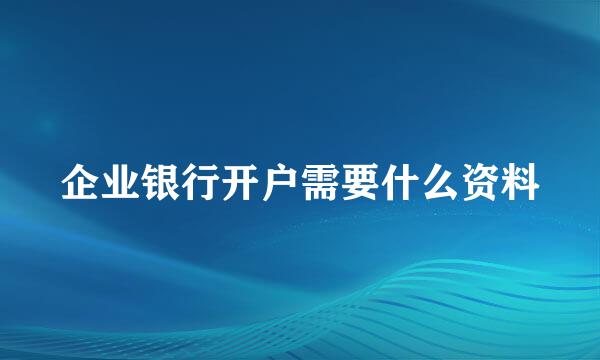 企业银行开户需要什么资料